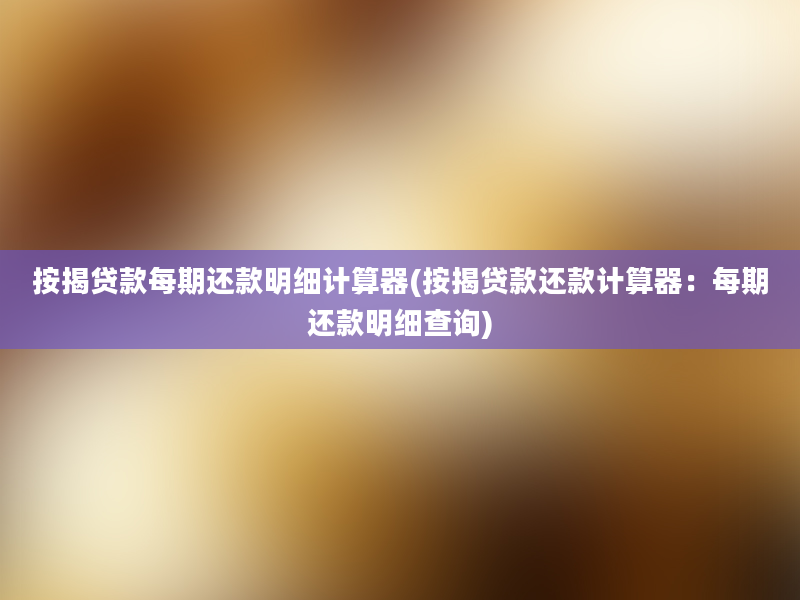 按揭贷款每期还款明细计算器(按揭贷款还款计算器：每期还款明细查询)